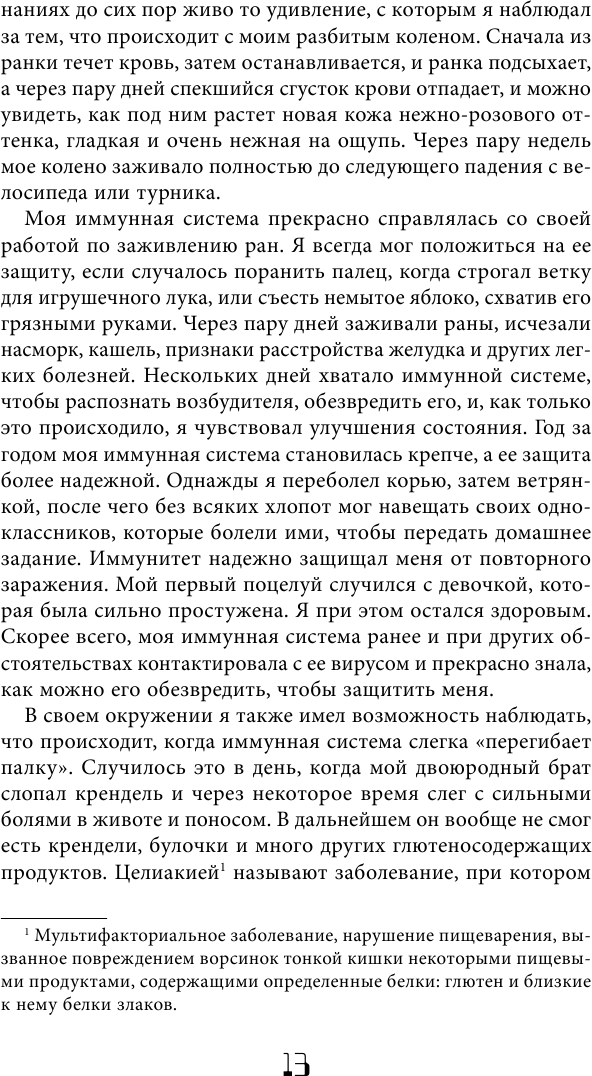 наниях до сих пор живо то удивление, с которым я наблюдал за тем, что происходит с моим разбитым коленом. Сначала из ранки течет кровь, затем останавливается, и ранка подсыхает, а через пару дней спекшийся сгусток крови отпадает, и можно увидеть, как под ним растет новая кожа нежно-розового оттенка, гладкая и очень нежная на ощупь. Через пару недель мое колено заживало полностью до следующего падения с велосипеда или турника.

Моя иммунная система прекрасно справлялась со своей работой по заживлению ран. Я всегда мог положиться на ее защиту, если случалось поранить палец, когда строгал ветку для игрушечного лука, или съесть немытое яблоко, схватив его грязными руками. Через пару дней заживали раны, исчезали насморк, кашель, признаки расстройства желудка и других легких болезней. Нескольких дней хватало иммунной системе, чтобы распознать возбудителя, обезвредить его, и, как только это происходило, я чувствовал улучшения состояния. Год за годом моя иммунная система становилась крепче, а ее защита более надежной. Однажды я переболел корью, затем ветрянкой, после чего без всяких хлопот мог навещать своих одноклассников, которые болели ими, чтобы передать домашнее задание. Иммунитет надежно защищал меня от повторного заражения. Мой первый поцелуй случился с девочкой, которая была сильно простужена. Я при этом остался здоровым. Скорее всего, моя иммунная система ранее и при других обстоятельствах контактировала с ее вирусом и прекрасно знала, как можно его обезвредить, чтобы защитить меня.

В своем окружении я также имел возможность наблюдать, что происходит, когда иммунная система слегка «перегибает палку». Случилось это в день, когда мой двоюродный брат слопал крендель и через некоторое время слег с сильными болями в животе и поносом. В дальнейшем он вообще не смог есть крендели, булочки и много других глютеносодержащих продуктов. Целиакией$^1$ называют заболевание, при котором

$^1$ Мультифакториальное заболевание, нарушение пищеварения, вызванное повреждением ворсинок тонкой кишки некоторыми пищевыми продуктами, содержащими определенные белки: глютен и близкие к нему белки злаков.

13